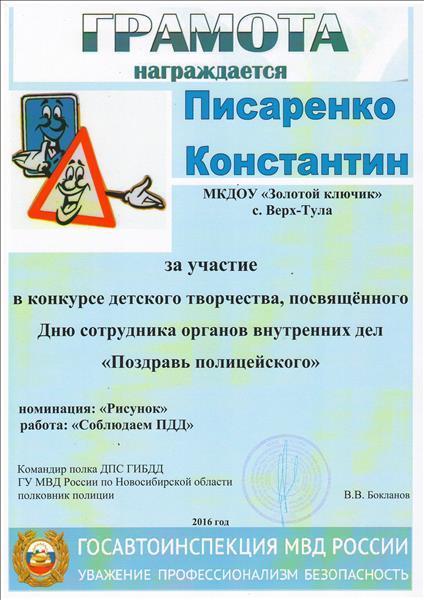 ГРАМОТА
награждается

Писаренко
Константин

МКДОУ «Золотой ключик»
с. Верх-Тула

за участие
в конкурсе детского творчества, посвящённого
Дню сотрудника органов внутренних дел
«Поздравь полицейского»

номинация: «Рисунок»
работа: «Соблюдаем ПДД»

Командир полка ДПС ГИБДД
ГУ МВД России по Новосибирской области
полковник полиции

В.В. Бокланов

2016 год

ГОСАВТОИНСПЕКЦИЯ МВД РОССИИ
УВАЖЕНИЕ ПРОФЕССИОНАЛИЗМ БЕЗОПАСНОСТЬ